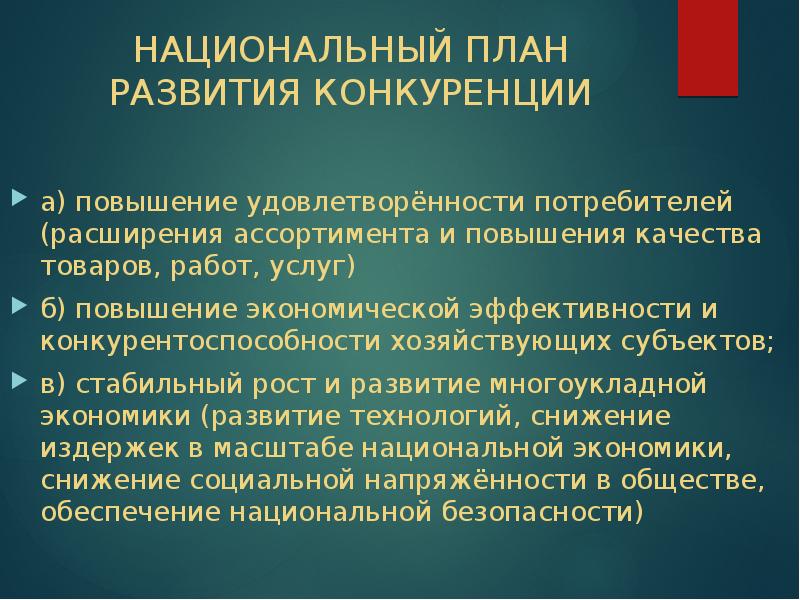 НАЦИОНАЛЬНЫЙ ПЛАН РАЗВИТИЯ КОНКУРЕНЦИИ

а) повышение удовлетворённости потребителей (расширения ассортимента и повышения качества товаров, работ, услуг)

б) повышение экономической эффективности и конкурентоспособности хозяйствующих субъектов;

в) стабильный рост и развитие многоукладной экономики (развитие технологий, снижение издержек в масштабе национальной экономики, снижение социальной напряжённости в обществе, обеспечение национальной безопасности)